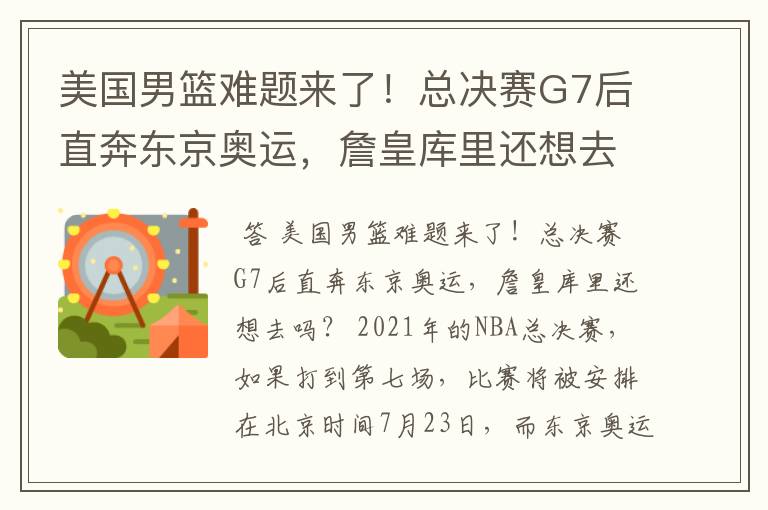 美国男篮难题来了！总决赛G7后直奔东京奥运，詹皇库里还想去

答 美国男篮难题来了！总决赛G7后直奔东京奥运，詹皇库里还想去吗？ 2021年的NBA总决赛，如果打到第七场，比赛将被安排在北京时间7月23日，而东京奥运